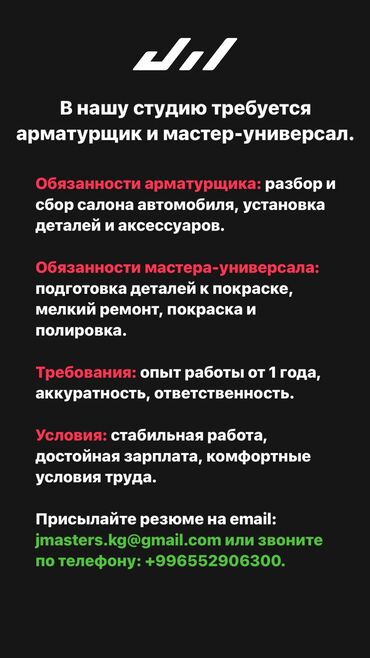 В нашу студию требуется арматурщик и мастер-универсал.

Обязанности арматурщика: разбор и сбор салона автомобиля, установка деталей и аксессуаров.

Обязанности мастера-универсала: подготовка деталей к покраске, мелкий ремонт, покраска и полировка.

Требования: опыт работы от 1 года, аккуратность, ответственность.

Условия: стабильная работа, достойная зарплата, комфортные условия труда.

Присылайте резюме на email: jmasters.kg@gmail.com или звоните по телефону: +996552906300.